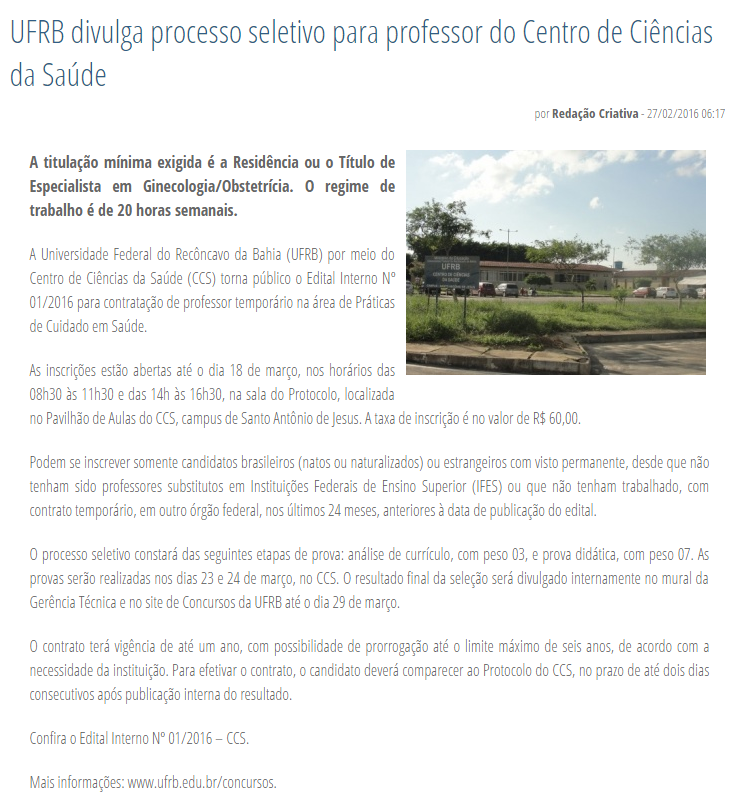 UFRB divulga processo seletivo para professor do Centro de Ciências da Saúde

por Redação Criativa - 27/02/2016 06:17

A titulação mínima exigida é a Residência ou o Título de Especialista em Ginecologia/Obstetrícia. O regime de trabalho é de 20 horas semanais.

UFRB
CENTRO DE CIÊNCIAS DA SAÚDE

A Universidade Federal do Recôncavo da Bahia (UFRB) por meio do Centro de Ciências da Saúde (CCS) torna público o Edital Interno Nº 01/2016 para contratação de professor temporário na área de Práticas de Cuidado em Saúde.

As inscrições estão abertas até o dia 18 de março, nos horários das 08h30 às 11h30 e das 14h às 16h30, na sala do Protocolo, localizada no Pavilhão de Aulas do CCS, campus de Santo Antônio de Jesus. A taxa de inscrição é no valor de R$ 60,00.

Podem se inscrever somente candidatos brasileiros (natos ou naturalizados) ou estrangeiros com visto permanente, desde que não tenham sido professores substitutos em Instituições Federais de Ensino Superior (IFES) ou que não tenham trabalhado, com contrato temporário, em outro órgão federal, nos últimos 24 meses, anteriores à data de publicação do edital.

O processo seletivo constará das seguintes etapas de prova: análise de currículo, com peso 03, e prova didática, com peso 07. As provas serão realizadas nos dias 23 e 24 de março, no CCS. O resultado final da seleção será divulgado internamente no mural da Gerência Técnica e no site de Concursos da UFRB até o dia 29 de março.

O contrato terá vigência de até um ano, com possibilidade de prorrogação até o limite máximo de seis anos, de acordo com a necessidade da instituição. Para efetivar o contrato, o candidato deverá comparecer ao Protocolo do CCS, no prazo de até dois dias consecutivos após publicação interna do resultado.

Confira o Edital Interno Nº 01/2016 – CCS.

Mais informações: www.ufrb.edu.br/concursos.